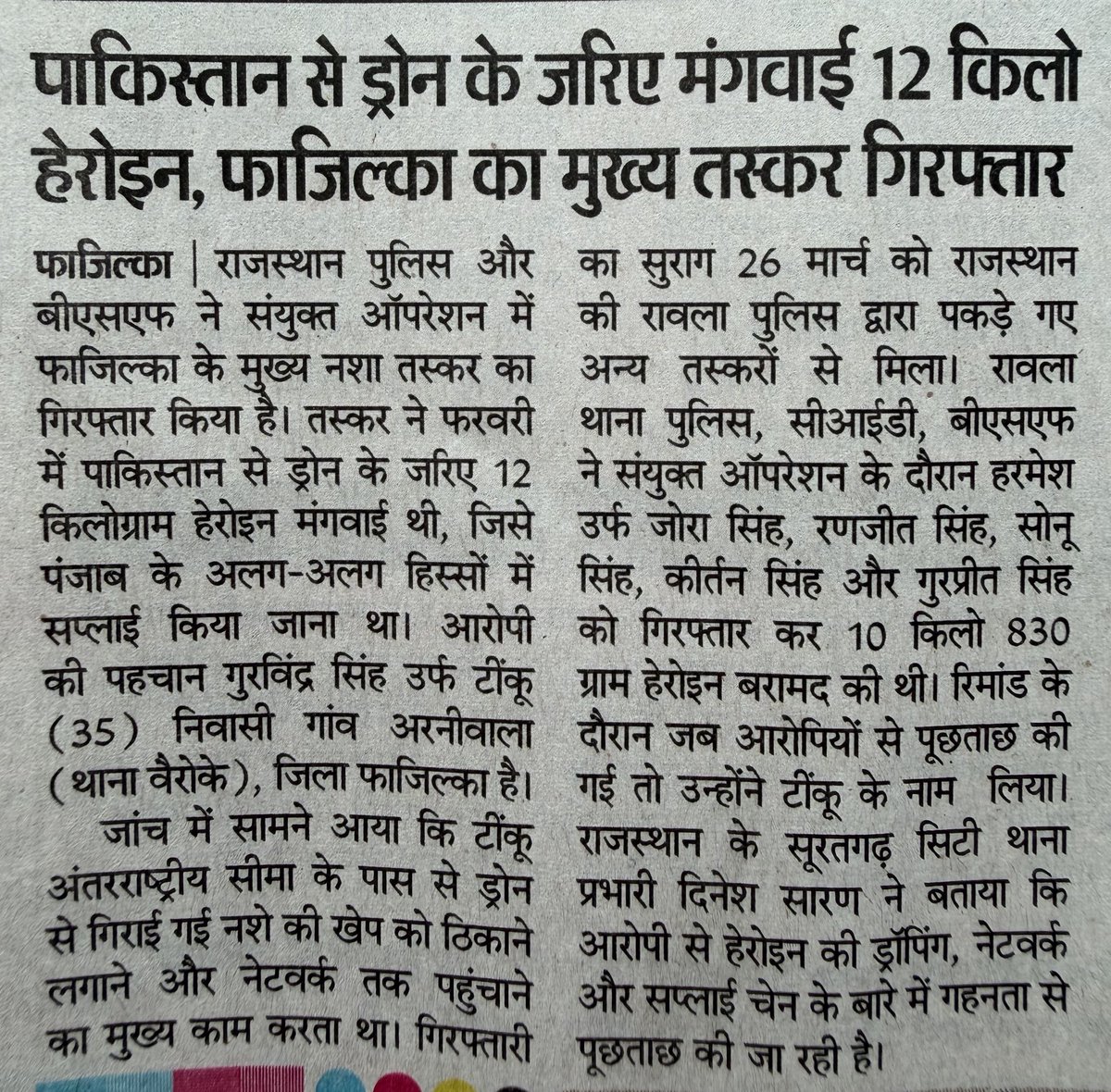 पाकिस्तान से ड्रोन के जरिए मंगवाई 12 किलो हेरोइन, फाजिल्का का मुख्य तस्कर गिरफ्तार

फाजिल्का | राजस्थान पुलिस और बीएसएफ ने संयुक्त ऑपरेशन में फाजिल्का के मुख्य नशा तस्कर का गिरफ्तार किया है। तस्कर ने फरवरी में पाकिस्तान से ड्रोन के जरिए 12 किलोग्राम हेरोइन मंगवाई थी, जिसे पंजाब के अलग-अलग हिस्सों में सप्लाई किया जाना था। आरोपी की पहचान गुरविंद्र सिंह उर्फ टींकू (35) निवासी गांव अरनीवाला (थाना वैरोके), जिला फाजिल्का है।

जांच में सामने आया कि टींकू अंतरराष्ट्रीय सीमा के पास से ड्रोन से गिराई गई नशे की खेप को ठिकाने लगाने और नेटवर्क तक पहुंचाने का मुख्य काम करता था। गिरफ्तारी का सुराग 26 मार्च को राजस्थान की रावला पुलिस द्वारा पकड़े गए अन्य तस्करों से मिला। रावला थाना पुलिस, सीआईडी, बीएसएफ ने संयुक्त ऑपरेशन के दौरान हरमेश उर्फ जोरा सिंह, रणजीत सिंह, सोनू सिंह, कीर्तन सिंह और गुरप्रीत सिंह को गिरफ्तार कर 10 किलो 830 ग्राम हेरोइन बरामद की थी। रिमांड के दौरान जब आरोपियों से पूछताछ की गई तो उन्होंने टींकू के नाम लिया। राजस्थान के सूरतगढ़ सिटी थाना प्रभारी दिनेश सारण ने बताया कि आरोपी से हेरोइन की ड्रॉपिंग, नेटवर्क और सप्लाई चेन के बारे में गहनता से पूछताछ की जा रही है।